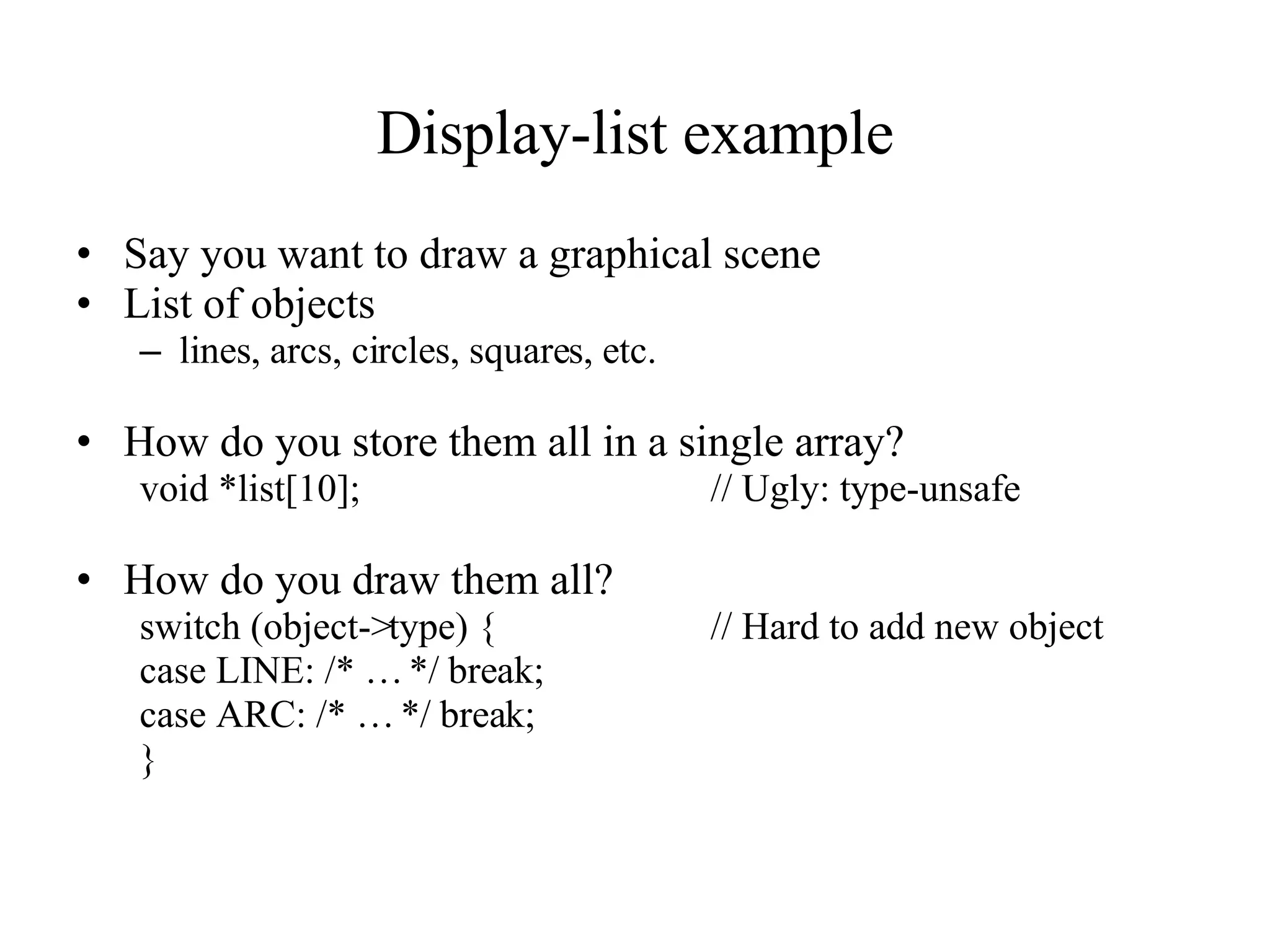 Display-list example

• Say you want to draw a graphical scene
• List of objects
– lines, arcs, circles, squares, etc.

• How do you store them all in a single array?
void *list[10]; // Ugly: type-unsafe

• How do you draw them all?
switch (object->type) { // Hard to add new object
case LINE: /* … */ break;
case ARC: /* … */ break;
}